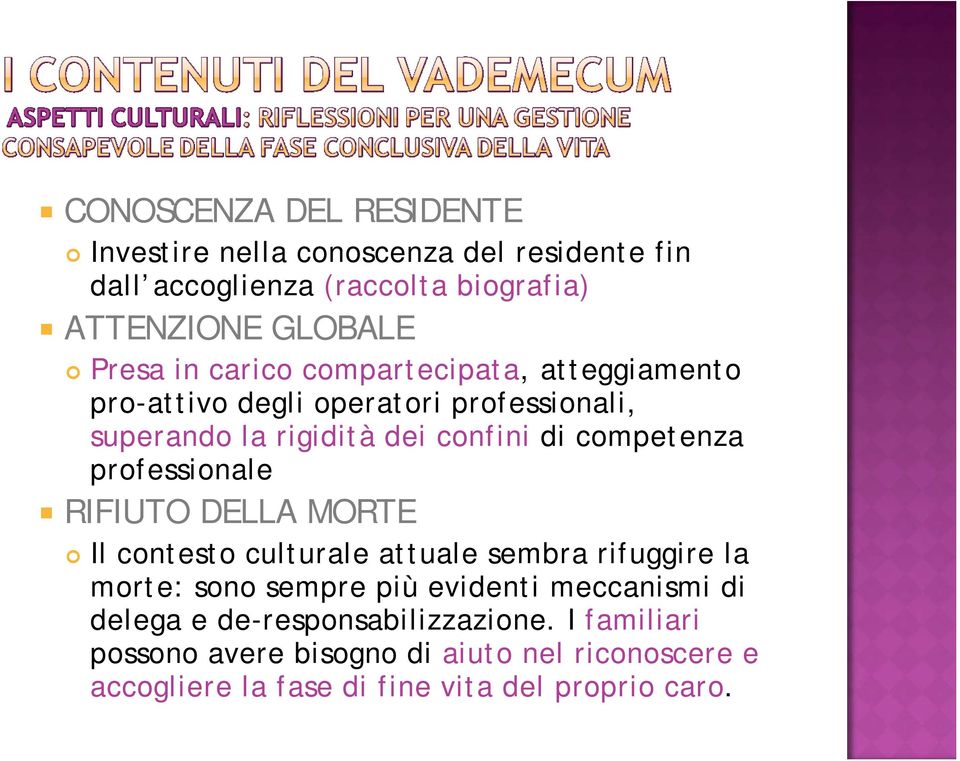 I CONTENUTI DEL VADEMECUM

ASPETTI CULTURALI: RIFLESSIONI PER UNA GESTIONE CONSAPEVOLE DELLA FASE CONCLUSIVA DELLA VITA

CONOSCENZA DEL RESIDENTE

Investire nella conoscenza del residente fin dall'accoglienza (raccolta biografia)

ATTENZIONE GLOBALE

Presa in carico compartecipata, atteggiamento pro-attivo degli operatori professionali, superando la rigidità dei confini di competenza professionale

RIFIUTO DELLA MORTE

Il contesto culturale attuale sembra rifuggire la morte: sono sempre più evidenti meccanismi di delega e de-responsabilizzazione. I familiari possono avere bisogno di aiuto nel riconoscere e accogliere la fase di fine vita del proprio caro.